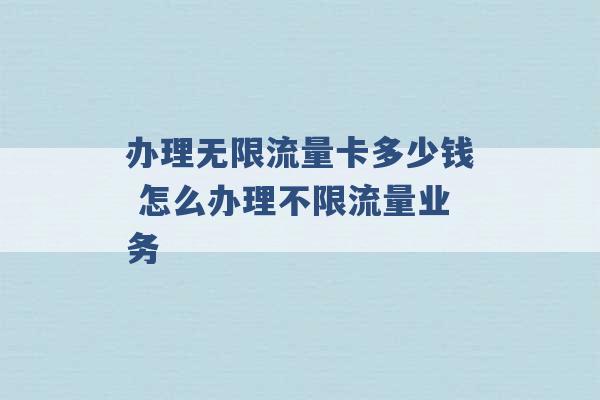 办理无限流量卡多少钱 怎么办理不限流量业务